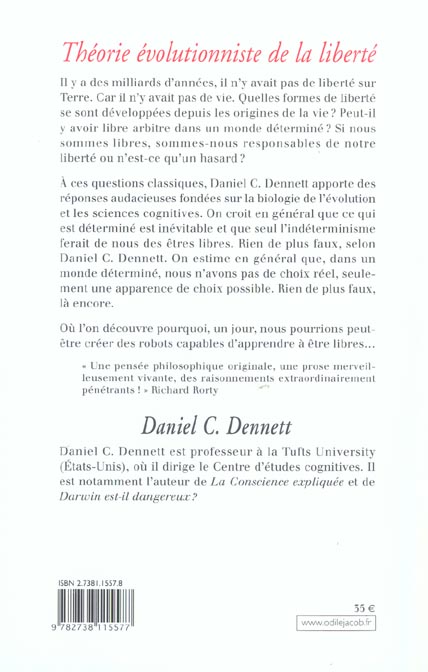 Théorie évolutionniste de la liberté

Il y a des milliards d'années, il n'y avait pas de liberté sur Terre. Car il n'y avait pas de vie. Quelles formes de liberté se sont développées depuis les origines de la vie ? Peut-il y avoir libre arbitre dans un monde déterminé ? Si nous sommes libres, sommes-nous responsables de notre liberté ou n'est-ce qu'un hasard ?

À ces questions classiques, Daniel C. Dennett apporte des réponses audacieuses fondées sur la biologie de l'évolution et les sciences cognitives. On croit en général que ce qui est déterminé est inévitable et que seul l'indéterminisme ferait de nous des êtres libres. Rien de plus faux, selon Daniel C. Dennett. On estime en général que, dans un monde déterminé, nous n'avons pas de choix réel, seulement une apparence de choix possible. Rien de plus faux, là encore.

Où l'on découvre pourquoi, un jour, nous pourrions peut-être créer des robots capables d'apprendre à être libres...

« Une pensée philosophique originale, une prose merveilleusement vivante, des raisonnements extraordinairement pénétrants ! » Richard Rorty

Daniel C. Dennett

Daniel C. Dennett est professeur à la Tufts University (États-Unis), où il dirige le Centre d'études cognitives. Il est notamment l'auteur de La Conscience expliquée et de Darwin est-il dangereux ?

ISBN 2.7381.1557.8

9 782738 115577

35 €

www.odilejacob.fr